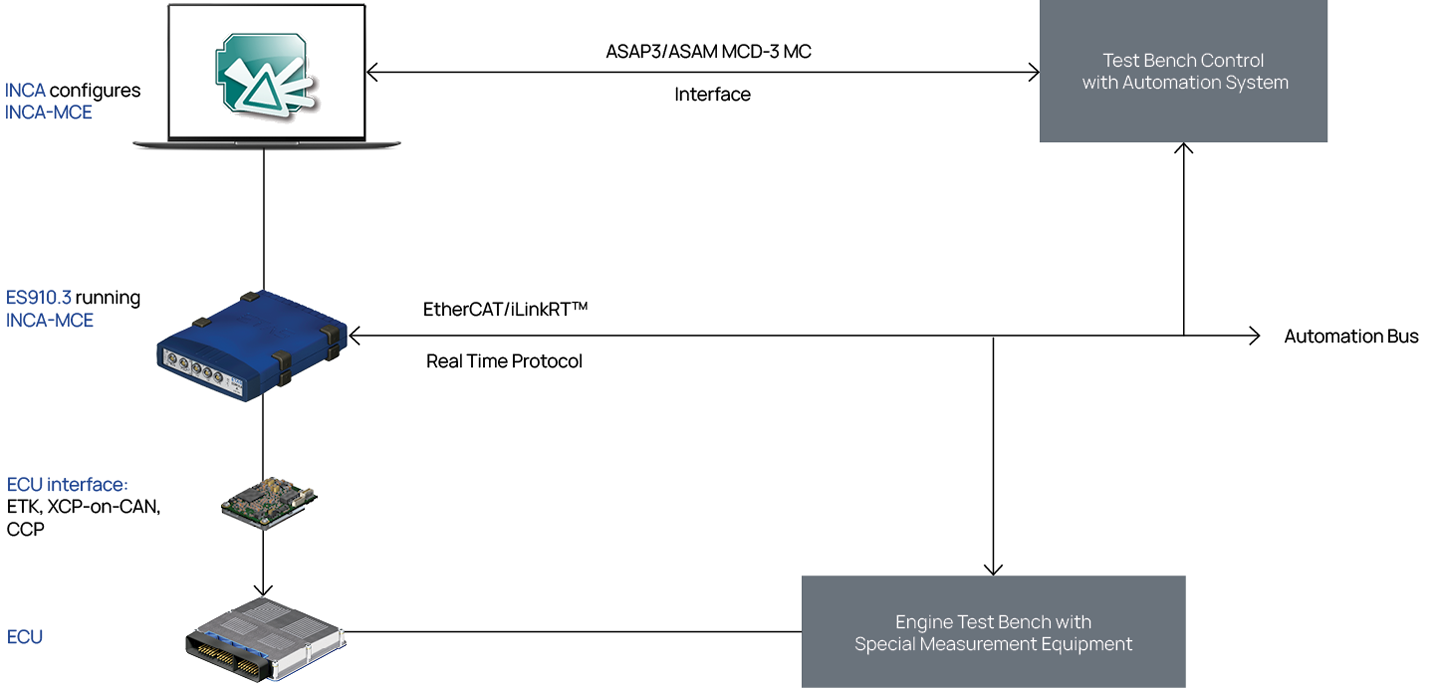 INCA configures INCA-MCE

ASAP3/ASAM MCD-3 MC

Interface

Test Bench Control with Automation System

ES910.3 running INCA-MCE

EtherCAT/iLinkRT™

Real Time Protocol

Automation Bus

ECU interface: ETK, XCP-on-CAN, CCP

ECU

Engine Test Bench with Special Measurement Equipment